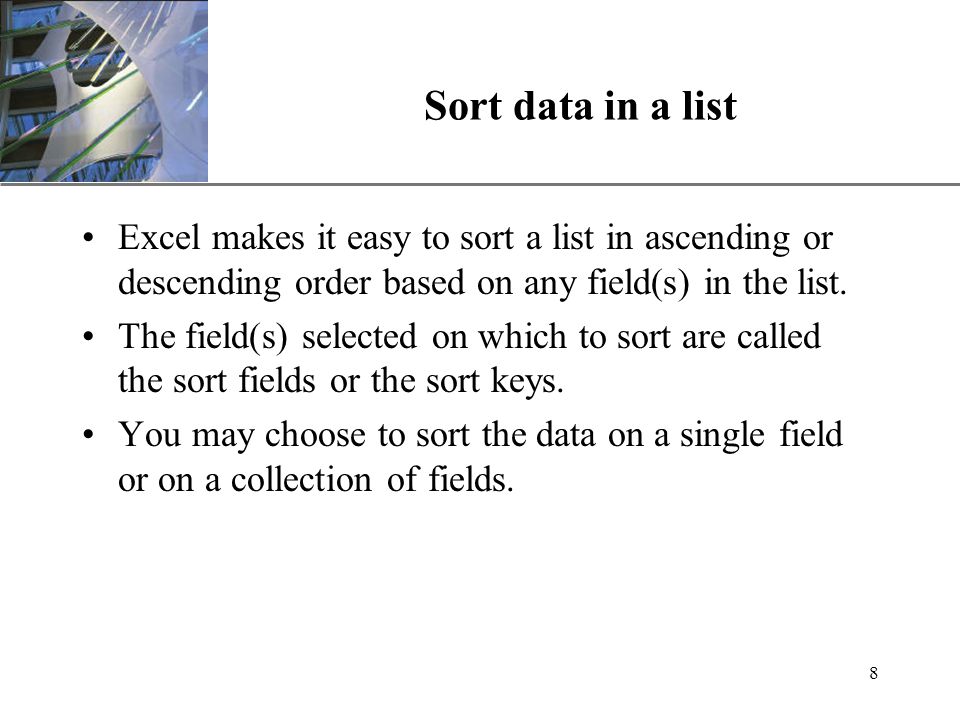 Sort data in a list

• Excel makes it easy to sort a list in ascending or descending order based on any field(s) in the list.

• The field(s) selected on which to sort are called the sort fields or the sort keys.

• You may choose to sort the data on a single field or on a collection of fields.

8